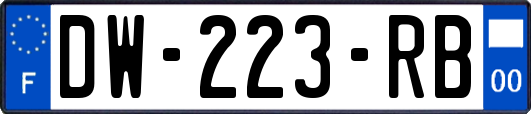 F
DW-223-RB
00